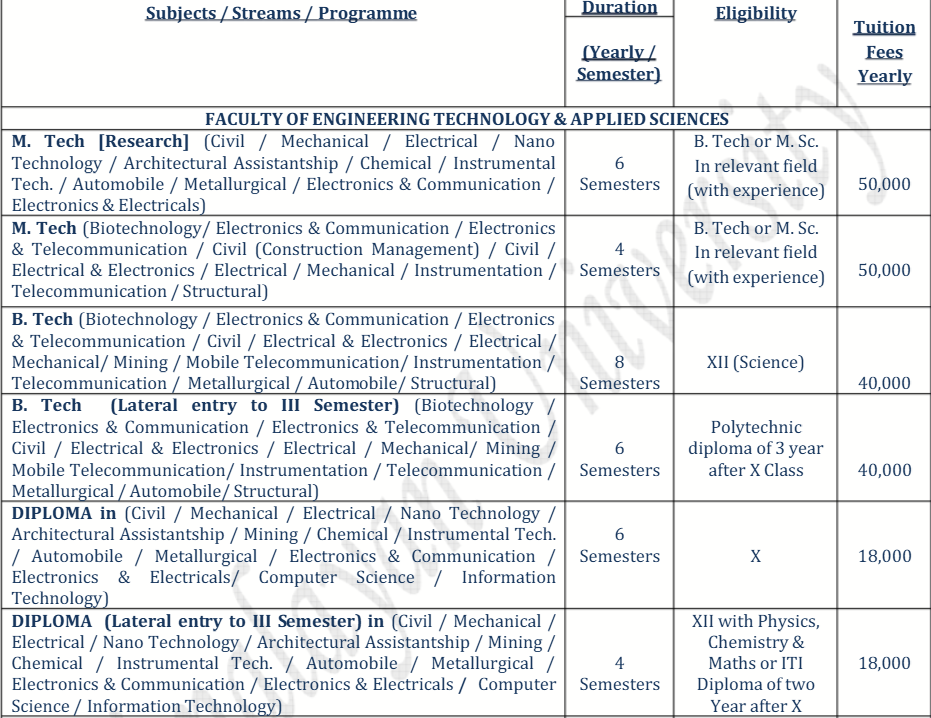 | Subjects / Streams / Programme | Duration (Yearly / Semester) | Eligibility | Tuition Fees Yearly |
|---|---|---|---|
| FACULTY OF ENGINEERING TECHNOLOGY & APPLIED SCIENCES | | | |
| **M. Tech [Research]** (Civil / Mechanical / Electrical / Nano Technology / Architectural Assistantship / Chemical / Instrumental Tech. / Automobile / Metallurgical / Electronics & Communication / Electronics & Electricals) | 6 Semesters | B. Tech or M. Sc. In relevant field (with experience) | 50,000 |
| **M. Tech** (Biotechnology/ Electronics & Communication / Electronics & Telecommunication / Civil (Construction Management) / Civil / Electrical & Electronics / Electrical / Mechanical / Instrumentation / Telecommunication / Structural) | 4 Semesters | B. Tech or M. Sc. In relevant field (with experience) | 50,000 |
| **B. Tech** (Biotechnology / Electronics & Communication / Electronics & Telecommunication / Civil / Electrical & Electronics / Electrical / Mechanical/ Mining / Mobile Telecommunication/ Instrumentation / Telecommunication / Metallurgical / Automobile/ Structural) | 8 Semesters | XII (Science) | 40,000 |
| **B. Tech (Lateral entry to III Semester)** (Biotechnology / Electronics & Communication / Electronics & Telecommunication / Civil / Electrical & Electronics / Electrical / Mechanical/ Mining / Mobile Telecommunication/ Instrumentation / Telecommunication / Metallurgical / Automobile/ Structural) | 6 Semesters | Polytechnic diploma of 3 year after X Class | 40,000 |
| **DIPLOMA in** (Civil / Mechanical / Electrical / Nano Technology / Architectural Assistantship / Mining / Chemical / Instrumental Tech. / Automobile / Metallurgical / Electronics & Communication / Electronics & Electricals/ Computer Science / Information Technology) | 6 Semesters | X | 18,000 |
| **DIPLOMA (Lateral entry to III Semester) in** (Civil / Mechanical / Electrical / Nano Technology / Architectural Assistantship / Mining / Chemical / Instrumental Tech. / Automobile / Metallurgical / Electronics & Communication / Electronics & Electricals / Computer Science / Information Technology) | 4 Semesters | XII with Physics, Chemistry & Maths or ITI Diploma of two Year after X | 18,000 |